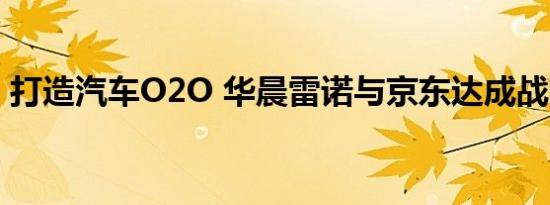 打造汽车O2O 华晨雷诺与京东达成战